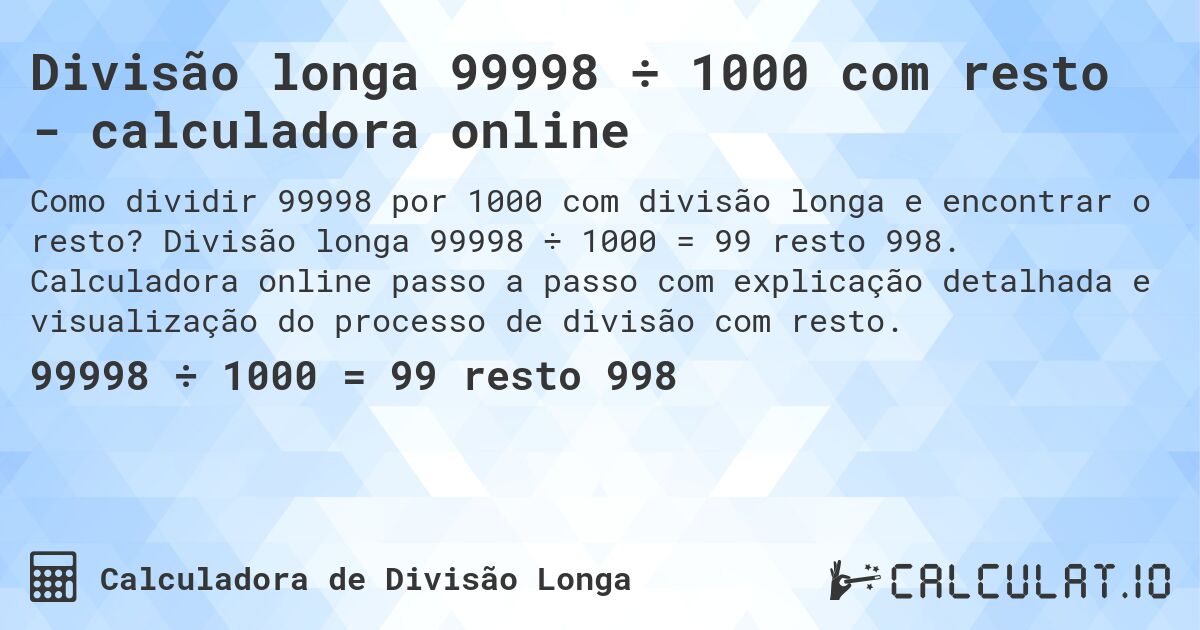 Divisão longa 99998 ÷ 1000 com resto - calculadora online

Como dividir 99998 por 1000 com divisão longa e encontrar o resto? Divisão longa 99998 ÷ 1000 = 99 resto 998. Calculadora online passo a passo com explicação detalhada e visualização do processo de divisão com resto.

99998 ÷ 1000 = 99 resto 998

Calculadora de Divisão Longa

CALCULAT.IO